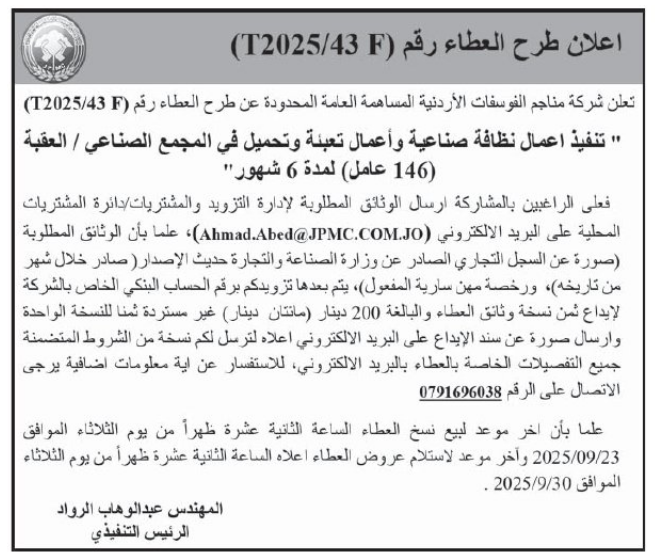 اعلان طرح العطاء رقم (T2025/43 F)

تعلن شركة مناجم الفوسفات الأردنية المساهمة العامة المحدودة عن طرح العطاء رقم (T2025/43 F)

" تنفيذ اعمال نظافة صناعية وأعمال تعبئة وتحميل في المجمع الصناعي / العقبة (146 عامل) لمدة 6 شهور"

فعلى الراغبين بالمشاركة ارسال الوثائق المطلوبة لإدارة التزويد والمشتريات/دائرة المشتريات المحلية على البريد الالكتروني (Ahmad.Abed@JPMC.COM.JO)، علما بأن الوثائق المطلوبة (صورة عن السجل التجاري الصادر عن وزارة الصناعة والتجارة حديث الإصدار ( صادر خلال شهر من تاريخه)، ورخصة مهن سارية المفعول)، يتم بعدها تزويدكم برقم الحساب البنكي الخاص بالشركة لإيداع ثمن نسخة وثائق العطاء والبالغة 200 دينار (مائتان دينار) غير مستردة ثمنا للنسخة الواحدة وارسال صورة عن سند الإيداع على البريد الالكتروني اعلاه لترسل لكم نسخة من الشروط المتضمنة جميع التفصيلات الخاصة بالعطاء بالبريد الالكتروني، للاستفسار عن اية معلومات اضافية يرجى الاتصال على الرقم 0791696038

علما بأن اخر موعد لبيع نسخ العطاء الساعة الثانية عشرة ظهراً من يوم الثلاثاء الموافق 2025/09/23 وآخر موعد لاستلام عروض العطاء اعلاه الساعة الثانية عشرة ظهراً من يوم الثلاثاء الموافق 2025/9/30 .

المهندس عبدالوهاب الرواد
الرئيس التنفيذي